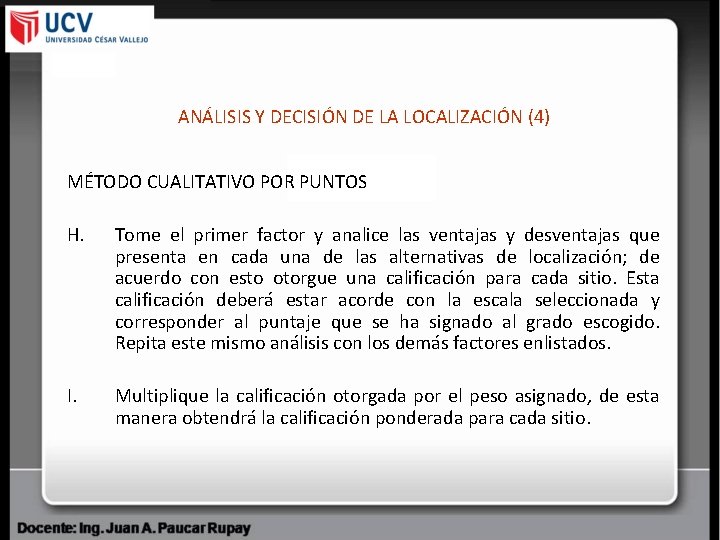 UCV
UNIVERSIDAD CÉSAR VALLEJO

ANÁLISIS Y DECISIÓN DE LA LOCALIZACIÓN (4)

MÉTODO CUALITATIVO POR PUNTOS

H. Tome el primer factor y analice las ventajas y desventajas que presenta en cada una de las alternativas de localización; de acuerdo con esto otorgue una calificación para cada sitio. Esta calificación deberá estar acorde con la escala seleccionada y corresponder al puntaje que se ha signado al grado escogido. Repita este mismo análisis con los demás factores enlistados.

I. Multiplique la calificación otorgada por el peso asignado, de esta manera obtendrá la calificación ponderada para cada sitio.

Docente: Ing. Juan A. Paucar Rupay